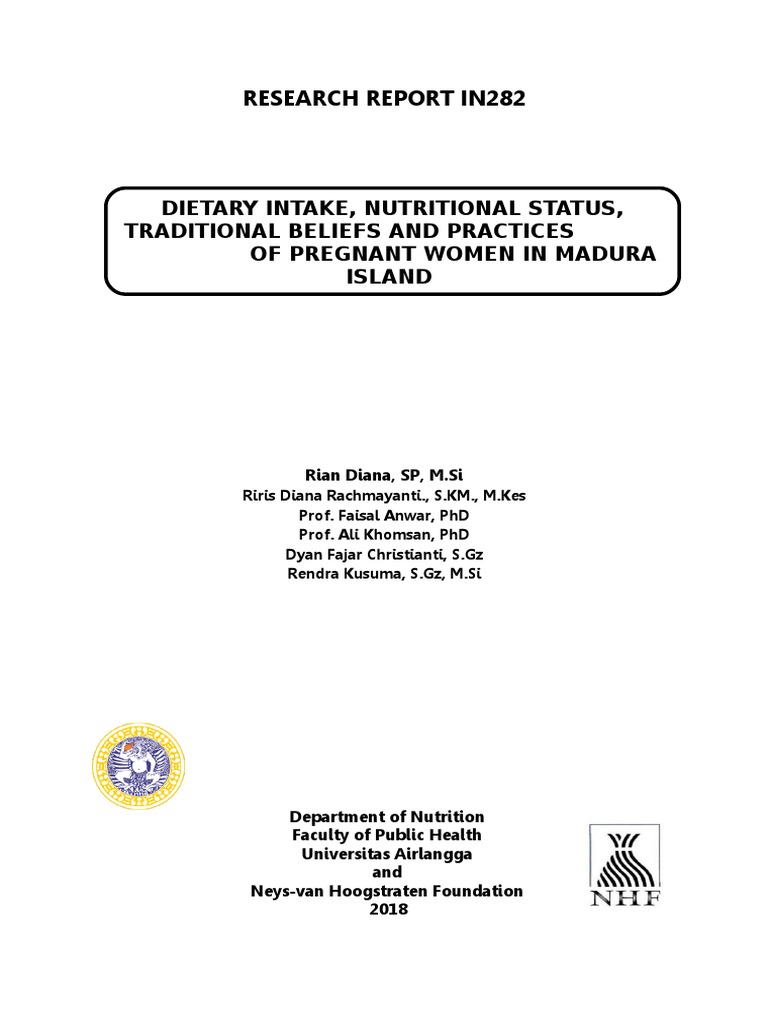 RESEARCH REPORT IN282

DIETARY INTAKE, NUTRITIONAL STATUS, TRADITIONAL BELIEFS AND PRACTICES OF PREGNANT WOMEN IN MADURA ISLAND

Rian Diana, SP, M.Si
Riris Diana Rachmayanti., S.KM., M.Kes
Prof. Faisal Anwar, PhD
Prof. Ali Khomsan, PhD
Dyan Fajar Christianti, S.Gz
Rendra Kusuma, S.Gz, M.Si

Department of Nutrition
Faculty of Public Health
Universitas Airlangga
and
Neys-van Hoogstraten Foundation
2018

NHF